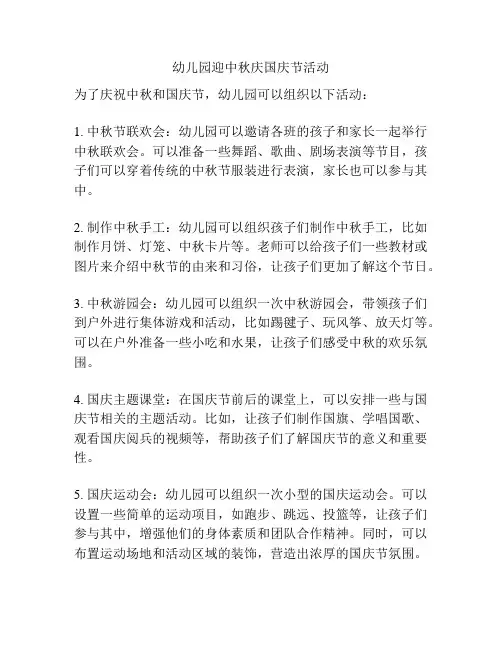 幼儿园迎中秋庆国庆节活动

为了庆祝中秋和国庆节，幼儿园可以组织以下活动：

1. 中秋节联欢会：幼儿园可以邀请各班的孩子和家长一起举行中秋联欢会。可以准备一些舞蹈、歌曲、剧场表演等节目，孩子们可以穿着传统的中秋节服装进行表演，家长也可以参与其中。

2. 制作中秋手工：幼儿园可以组织孩子们制作中秋手工，比如制作月饼、灯笼、中秋卡片等。老师可以给孩子们一些教材或图片来介绍中秋节的由来和习俗，让孩子们更加了解这个节日。

3. 中秋游园会：幼儿园可以组织一次中秋游园会，带领孩子们到户外进行集体游戏和活动，比如踢毽子、玩风筝、放天灯等。可以在户外准备一些小吃和水果，让孩子们感受中秋的欢乐氛围。

4. 国庆主题课堂：在国庆节前后的课堂上，可以安排一些与国庆节相关的主题活动。比如，让孩子们制作国旗、学唱国歌、观看国庆阅兵的视频等，帮助孩子们了解国庆节的意义和重要性。

5. 国庆运动会：幼儿园可以组织一次小型的国庆运动会。可以设置一些简单的运动项目，如跑步、跳远、投篮等，让孩子们参与其中，增强他们的身体素质和团队合作精神。同时，可以布置运动场地和活动区域的装饰，营造出浓厚的国庆节氛围。